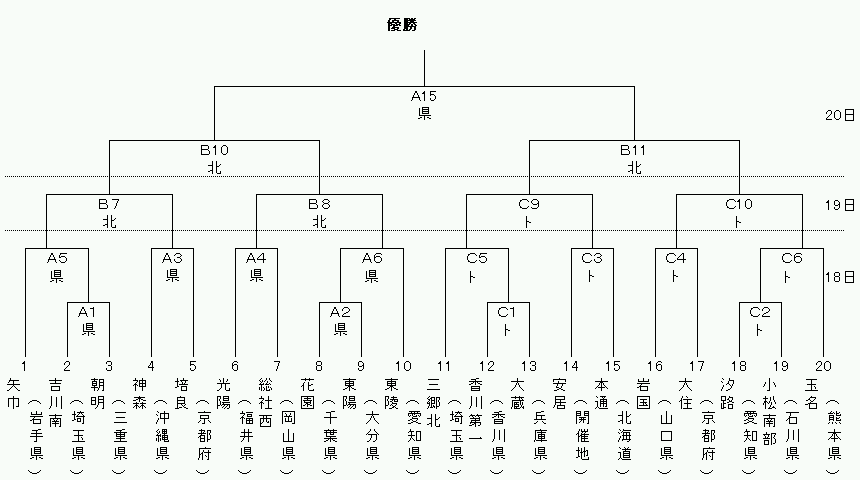 優勝

A15
県

20日

B10
北

B11
北

B7
北

B8
北

C9
ト

C10
ト

19日

A5
県

A3
県

A4
県

A6
県

C5
ト

C3
ト

C4
ト

C6
ト

18日

A1
県

A2
県

C1
ト

C2
ト

1 矢巾（岩手県）
2 吉川南（埼玉県）
3 朝明（三重県）
4 神森（沖縄県）
5 培良（京都府）
6 光陽（福井県）
7 総社西（岡山県）
8 花園（千葉県）
9 東陽（大分県）
10 東陵（愛知県）
11 三郷北（埼玉県）
12 香川第一（香川県）
13 大蔵（兵庫県）
14 安居（開催地）
15 本通（北海道）
16 岩国（山口県）
17 大住（京都府）
18 汐路（愛知県）
19 小松南部（石川県）
20 玉名（熊本県）